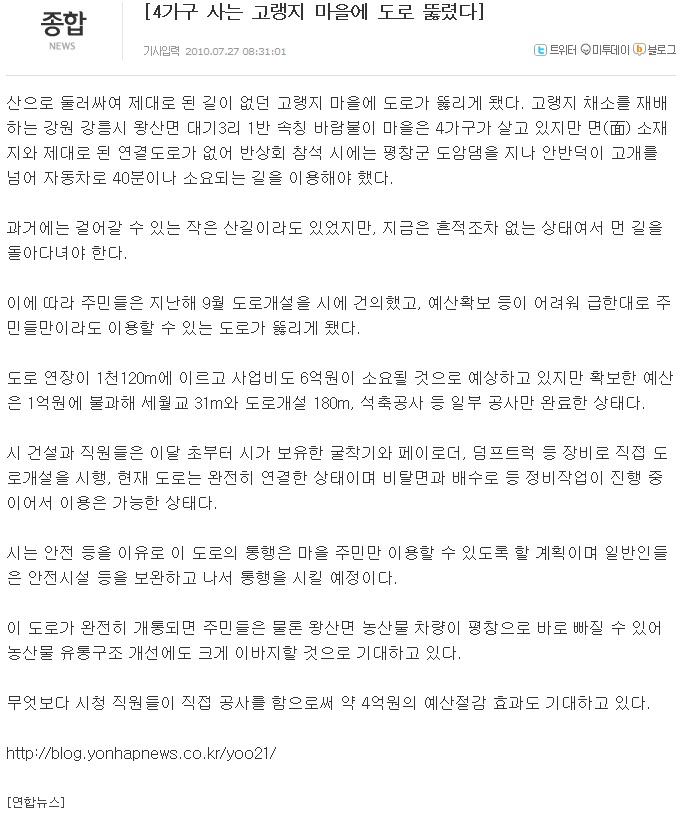 종합
NEWS

[4가구 사는 고랭지 마을에 도로 뚫렸다]

기사입력 2010.07.27 08:31:01

트위터 미투데이 블로그

산으로 둘러싸여 제대로 된 길이 없던 고랭지 마을에 도로가 뚫리게 됐다. 고랭지 채소를 재배하는 강원 강릉시 왕산면 대기3리 1반 속칭 바람불이 마을은 4가구가 살고 있지만 면(面) 소재지와 제대로 된 연결도로가 없어 반상회 참석 시에는 평창군 도암댐을 지나 안반덕이 고개를 넘어 자동차로 40분이나 소요되는 길을 이용해야 했다.

과거에는 걸어갈 수 있는 작은 산길이라도 있었지만, 지금은 흔적조차 없는 상태여서 먼 길을 돌아다녀야 한다.

이에 따라 주민들은 지난해 9월 도로개설을 시에 건의했고, 예산확보 등이 어려워 급한대로 주민들만이라도 이용할 수 있는 도로가 뚫리게 됐다.

도로 연장이 1천120m에 이르고 사업비도 6억원이 소요될 것으로 예상하고 있지만 확보한 예산은 1억원에 불과해 세월교 31m와 도로개설 180m, 석축공사 등 일부 공사만 완료한 상태다.

시 건설과 직원들은 이달 초부터 시가 보유한 굴착기와 페이로더, 덤프트럭 등 장비로 직접 도로개설을 시행, 현재 도로는 완전히 연결한 상태이며 비탈면과 배수로 등 정비작업이 진행 중이어서 이용은 가능한 상태다.

시는 안전 등을 이유로 이 도로의 통행은 마을 주민만 이용할 수 있도록 할 계획이며 일반인들은 안전시설 등을 보완하고 나서 통행을 시킬 예정이다.

이 도로가 완전히 개통되면 주민들은 물론 왕산면 농산물 차량이 평창으로 바로 빠질 수 있어 농산물 유통구조 개선에도 크게 이바지할 것으로 기대하고 있다.

무엇보다 시청 직원들이 직접 공사를 함으로써 약 4억원의 예산절감 효과도 기대하고 있다.

http://blog.yonhapnews.co.kr/yoo21/

[연합뉴스]